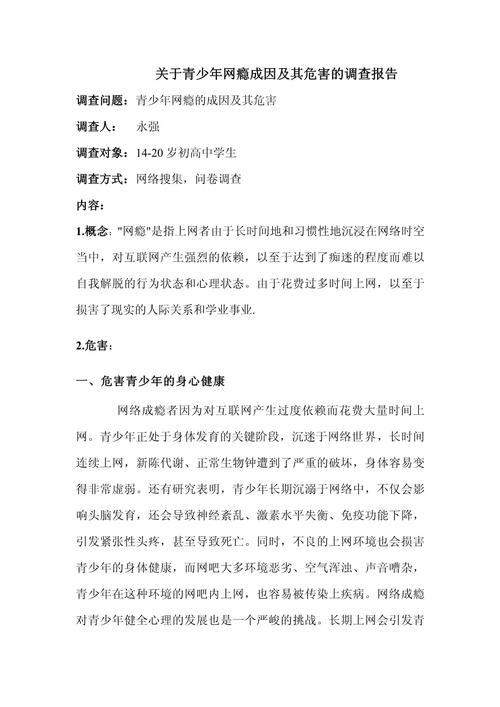 关于青少年网瘾成因及其危害的调查报告

调查问题：青少年网瘾的成因及其危害

调查人：　永强

调查对象：14-20 岁初高中学生

调查方式：网络搜集，问卷调查

内容：

1.概念："网瘾"是指上网者由于长时间地和习惯性地沉浸在网络时空当中，对互联网产生强烈的依赖，以至于达到了痴迷的程度而难以自我解脱的行为状态和心理状态。由于花费过多时间上网，以至于损害了现实的人际关系和学业事业.

2.危害：

一、危害青少年的身心健康

网络成瘾者因为对互联网产生过度依赖而花费大量时间上网。青少年正处于身体发育的关键阶段，沉迷于网络世界，长时间连续上网，新陈代谢、正常生物钟遭到了严重的破坏，身体容易变得非常虚弱。还有研究表明，青少年长期沉溺于网络中，不仅会影响头脑发育，还会导致神经紊乱、激素水平失衡、免疫功能下降，引发紧张性头疼，甚至导致死亡。同时，不良的上网环境也会损害青少年的身体健康，而网吧大多环境恶劣、空气浑浊、声音嘈杂，青少年在这种环境的网吧内上网，也容易被传染上疾病。网络成瘾对青少年健全心理的发展也是一个严峻的挑战。长期上网会引发青